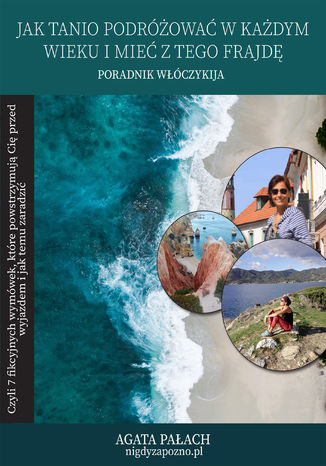 JAK TANIO PODRÓŻOWAĆ W KAŻDYM WIEKU I MIEĆ Z TEGO FRAJDĘ

PORADNIK WŁÓCZYKIJA

Czyli 7 fikcyjnych wymówek, które powstrzymują Cię przed wyjazdem i jak temu zaradzić

AGATA PAŁACH
nigdyzapozno.pl